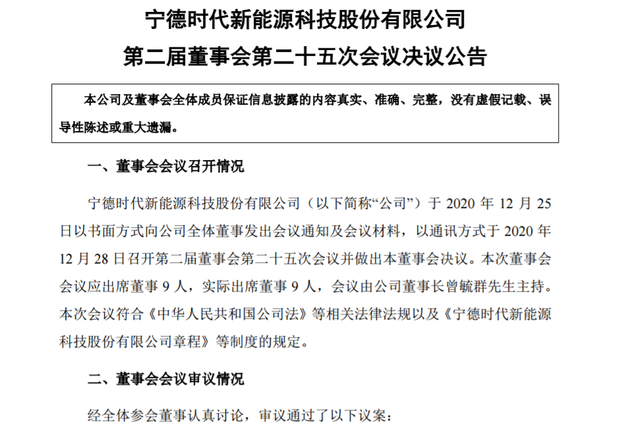 宁德时代新能源科技股份有限公司
第二届董事会第二十五次会议决议公告

本公司及董事会全体成员保证信息披露的内容真实、准确、完整，没有虚假记载、误导性陈述或重大遗漏。

一、董事会会议召开情况

宁德时代新能源科技股份有限公司（以下简称“公司”）于 2020 年 12 月 25 日以书面方式向公司全体董事发出会议通知及会议材料，以通讯方式于 2020 年 12 月 28 日召开第二届董事会第二十五次会议并做出本董事会决议。本次董事会会议应出席董事 9 人，实际出席董事 9 人，会议由公司董事长曾毓群先生主持。本次会议符合《中华人民共和国公司法》等相关法律法规以及《宁德时代新能源科技股份有限公司章程》等制度的规定。

二、董事会会议审议情况

经全体参会董事认真讨论，审议通过了以下议案：